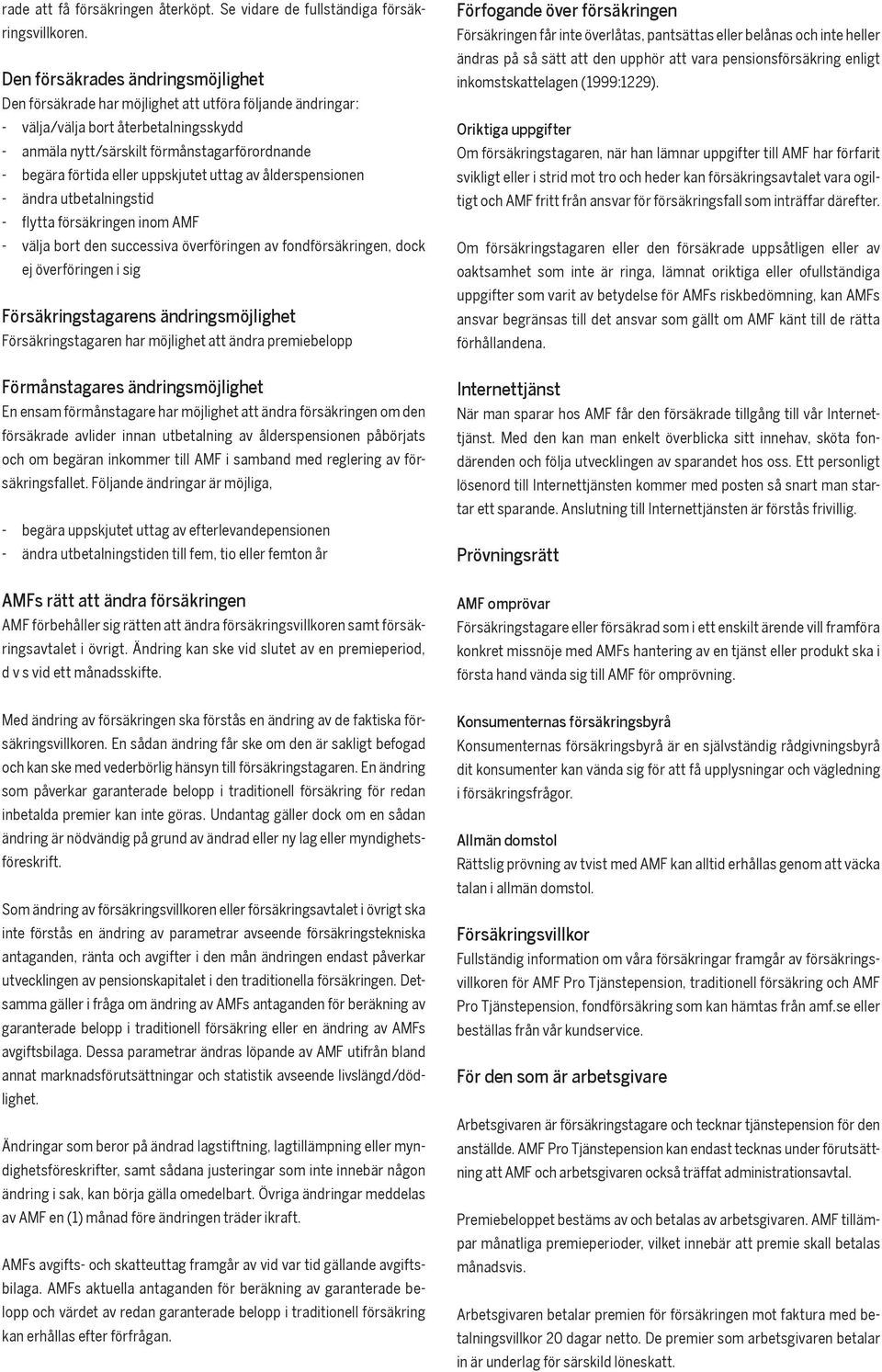 rade att få försäkringen återköpt. Se vidare de fullständiga försäkringsvillkoren.

Den försäkrades ändringsmöjlighet
Den försäkrade har möjlighet att utföra följande ändringar:
- välja/välja bort återbetalningsskydd
- anmäla nytt/särskilt förmånstagarförordnande
- begära förtida eller uppskjutet uttag av ålderspensionen
- ändra utbetalningstid
- flytta försäkringen inom AMF
- välja bort den successiva överföringen av fondförsäkringen, dock ej överföringen i sig

Försäkringstagarens ändringsmöjlighet
Försäkringstagaren har möjlighet att ändra premiebelopp

Förmånstagares ändringsmöjlighet
En ensam förmånstagare har möjlighet att ändra försäkringen om den försäkrade avlider innan utbetalning av ålderspensionen påbörjats och om begäran inkommer till AMF i samband med reglering av försäkringsfallet. Följande ändringar är möjliga,

- begära uppskjutet uttag av efterlevandepensionen
- ändra utbetalningstiden till fem, tio eller femton år

AMFs rätt att ändra försäkringen
AMF förbehåller sig rätten att ändra försäkringsvillkoren samt försäkringsavtalet i övrigt. Ändring kan ske vid slutet av en premieperiod, d v s vid ett månadsskifte.

Med ändring av försäkringen ska förstås en ändring av de faktiska försäkringsvillkoren. En sådan ändring får ske om den är sakligt befogad och kan ske med vederbörlig hänsyn till försäkringstagaren. En ändring som påverkar garanterade belopp i traditionell försäkring för redan inbetalda premier kan inte göras. Undantag gäller dock om en sådan ändring är nödvändig på grund av ändrad eller ny lag eller myndighetsföreskrift.

Som ändring av försäkringsvillkoren eller försäkringsavtalet i övrigt ska inte förstås en ändring av parametrar avseende försäkringstekniska antaganden, ränta och avgifter i den mån ändringen endast påverkar utvecklingen av pensionskapitalet i den traditionella försäkringen. Detsamma gäller i fråga om ändring av AMFs antaganden för beräkning av garanterade belopp i traditionell försäkring eller en ändring av AMFs avgiftsbilaga. Dessa parametrar ändras löpande av AMF utifrån bland annat marknadsförutsättningar och statistik avseende livslängd/dödlighet.

Ändringar som beror på ändrad lagstiftning, lagtillämpning eller myndighetsföreskrifter, samt sådana justeringar som inte innebär någon ändring i sak, kan börja gälla omedelbart. Övriga ändringar meddelas av AMF en (1) månad före ändringen träder ikraft.

AMFs avgifts- och skatteuttag framgår av vid var tid gällande avgiftsbilaga. AMFs aktuella antaganden för beräkning av garanterade belopp och värdet av redan garanterade belopp i traditionell försäkring kan erhållas efter förfrågan.

Förfogande över försäkringen
Försäkringen får inte överlåtas, pantsättas eller belånas och inte heller ändras på så sätt att den upphör att vara pensionsförsäkring enligt inkomstskattelagen (1999:1229).

Oriktiga uppgifter
Om försäkringstagaren, när han lämnar uppgifter till AMF har förfarit svikligt eller i strid mot tro och heder kan försäkringsavtalet vara ogiltigt och AMF fritt från ansvar för försäkringsfall som inträffar därefter.

Om försäkringstagaren eller den försäkrade uppsåtligen eller av oaktsamhet som inte är ringa, lämnat oriktiga eller ofullständiga uppgifter som varit av betydelse för AMFs riskbedömning, kan AMFs ansvar begränsas till det ansvar som gällt om AMF känt till de rätta förhållandena.

Internettjänst
När man sparar hos AMF får den försäkrade tillgång till vår Internettjänst. Med den kan man enkelt överblicka sitt innehav, sköta fondärenden och följa utvecklingen av sparandet hos oss. Ett personligt lösenord till Internettjänsten kommer med posten så snart man startar ett sparande. Anslutning till Internettjänsten är förstås frivillig.

Prövningsrätt

AMF omprövar
Försäkringstagare eller försäkrad som i ett enskilt ärende vill framföra konkret missnöje med AMFs hantering av en tjänst eller produkt ska i första hand vända sig till AMF för omprövning.

Konsumenternas försäkringsbyrå
Konsumenternas försäkringsbyrå är en självständig rådgivningsbyrå dit konsumenter kan vända sig för att få upplysningar och vägledning i försäkringsfrågor.

Allmän domstol
Rättslig prövning av tvist med AMF kan alltid erhållas genom att väcka talan i allmän domstol.

Försäkringsvillkor
Fullständig information om våra försäkringar framgår av försäkringsvillkoren för AMF Pro Tjänstepension, traditionell försäkring och AMF Pro Tjänstepension, fondförsäkring som kan hämtas från amf.se eller beställas från vår kundservice.

För den som är arbetsgivare

Arbetsgivaren är försäkringstagare och tecknar tjänstepension för den anställde. AMF Pro Tjänstepension kan endast tecknas under förutsättning att AMF och arbetsgivaren också träffat administrationsavtal.

Premiebeloppet bestäms av och betalas av arbetsgivaren. AMF tillämpar månatliga premieperioder, vilket innebär att premie skall betalas månadsvis.

Arbetsgivaren betalar premien för försäkringen mot faktura med betalningsvillkor 20 dagar netto. De premier som arbetsgivaren betalar in är underlag för särskild löneskatt.